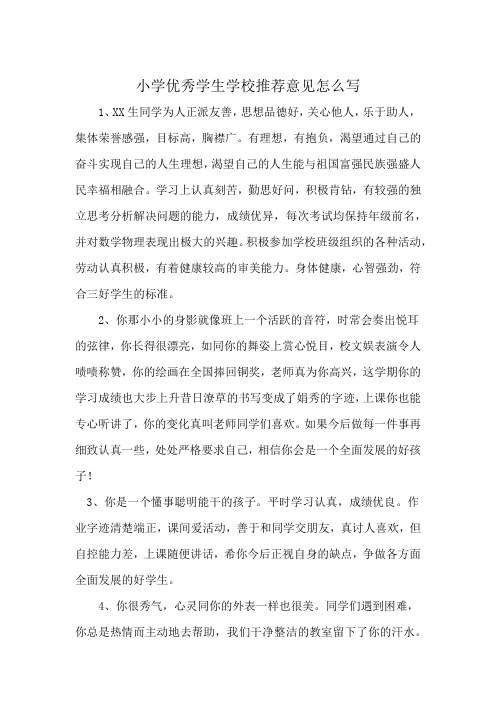 小学优秀学生学校推荐意见怎么写

1、XX生同学为人正派友善，思想品德好，关心他人，乐于助人，集体荣誉感强，目标高，胸襟广。有理想，有抱负，渴望通过自己的奋斗实现自己的人生理想，渴望自己的人生能与祖国富强民族强盛人民幸福相融合。学习上认真刻苦，勤思好问，积极肯钻，有较强的独立思考分析解决问题的能力，成绩优异，每次考试均保持年级前名，并对数学物理表现出极大的兴趣。积极参加学校班级组织的各种活动，劳动认真积极，有着健康较高的审美能力。身体健康，心智强劲，符合三好学生的标准。

2、你那小小的身影就像班上一个活跃的音符，时常会奏出悦耳的弦律，你长得很漂亮，如同你的舞姿上赏心悦目，校文娱表演令人啧啧称赞，你的绘画在全国捧回铜奖，老师真为你高兴，这学期你的学习成绩也大步上升昔日潦草的书写变成了娟秀的字迹，上课你也能专心听讲了，你的变化真叫老师同学们喜欢。如果今后做每一件事再细致认真一些，处处严格要求自己，相信你会是一个全面发展的好孩子！

3、你是一个懂事聪明能干的孩子。平时学习认真，成绩优良。作业字迹清楚端正，课间爱活动，善于和同学交朋友，真讨人喜欢，但自控能力差，上课随便讲话，希你今后正视自身的缺点，争做各方面全面发展的好学生。

4、你很秀气，心灵同你的外表一样也很美。同学们遇到困难，你总是热情而主动地去帮助，我们干净整洁的教室留下了你的汗水。